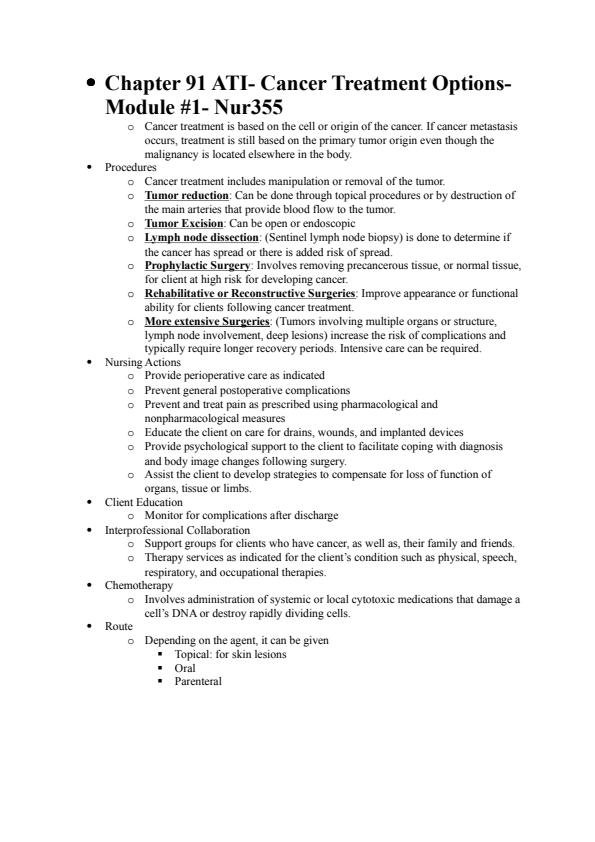 • Chapter 91 ATI- Cancer Treatment Options- Module #1- Nur355

o Cancer treatment is based on the cell or origin of the cancer. If cancer metastasis occurs, treatment is still based on the primary tumor origin even though the malignancy is located elsewhere in the body.

• Procedures
o Cancer treatment includes manipulation or removal of the tumor.
o Tumor reduction: Can be done through topical procedures or by destruction of the main arteries that provide blood flow to the tumor.
o Tumor Excision: Can be open or endoscopic
o Lymph node dissection: (Sentinel lymph node biopsy) is done to determine if the cancer has spread or there is added risk of spread.
o Prophylactic Surgery: Involves removing precancerous tissue, or normal tissue, for client at high risk for developing cancer.
o Rehabilitative or Reconstructive Surgeries: Improve appearance or functional ability for clients following cancer treatment.
o More extensive Surgeries: (Tumors involving multiple organs or structure, lymph node involvement, deep lesions) increase the risk of complications and typically require longer recovery periods. Intensive care can be required.

• Nursing Actions
o Provide perioperative care as indicated
o Prevent general postoperative complications
o Prevent and treat pain as prescribed using pharmacological and nonpharmacological measures
o Educate the client on care for drains, wounds, and implanted devices
o Provide psychological support to the client to facilitate coping with diagnosis and body image changes following surgery.
o Assist the client to develop strategies to compensate for loss of function of organs, tissue or limbs.

• Client Education
o Monitor for complications after discharge

• Interprofessional Collaboration
o Support groups for clients who have cancer, as well as, their family and friends.
o Therapy services as indicated for the client's condition such as physical, speech, respiratory, and occupational therapies.

• Chemotherapy
o Involves administration of systemic or local cytotoxic medications that damage a cell's DNA or destroy rapidly dividing cells.

• Route
o Depending on the agent, it can be given
▪ Topical: for skin lesions
▪ Oral
▪ Parenteral